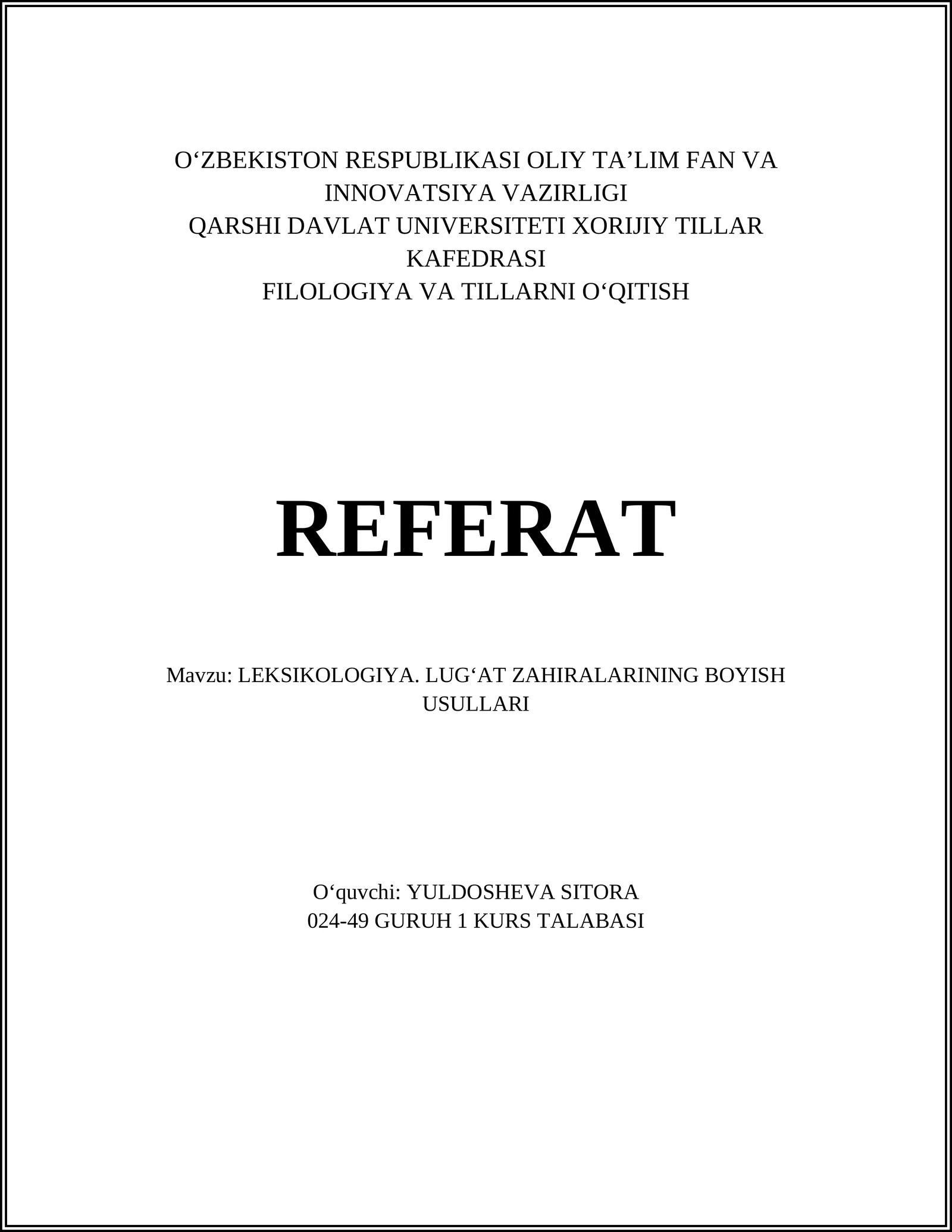 O‘ZBEKISTON RESPUBLIKASI OLIY TA’LIM FAN VA INNOVATSIYA VAZIRLIGI
QARSHI DAVLAT UNIVERSITETI XORIJIY TILLAR KAFEDRASI
FILOLOGIYA VA TILLARNI O‘QITISH

REFERAT

Mavzu: LEKSIKOLOGIYA. LUG‘AT ZAHIRALARINING BOYISH USULLARI

O‘quvchi: YULDOSHEVA SITORA
024-49 GURUH 1 KURS TALABASI